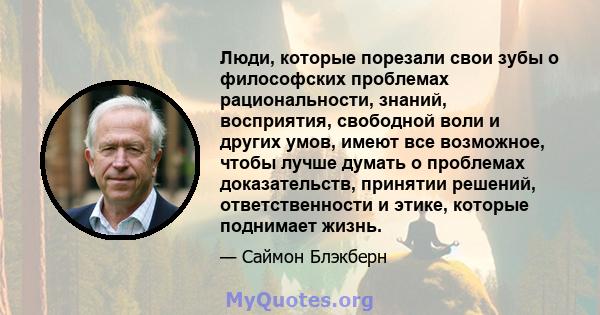 Люди, которые порезали свои зубы о философских проблемах рациональности, знаний, восприятия, свободной воли и других умов, имеют все возможное, чтобы лучше думать о проблемах доказательств, принятии решений, ответственности и этике, которые поднимает жизнь.

— Саймон Блэкберн

MyQuotes.org